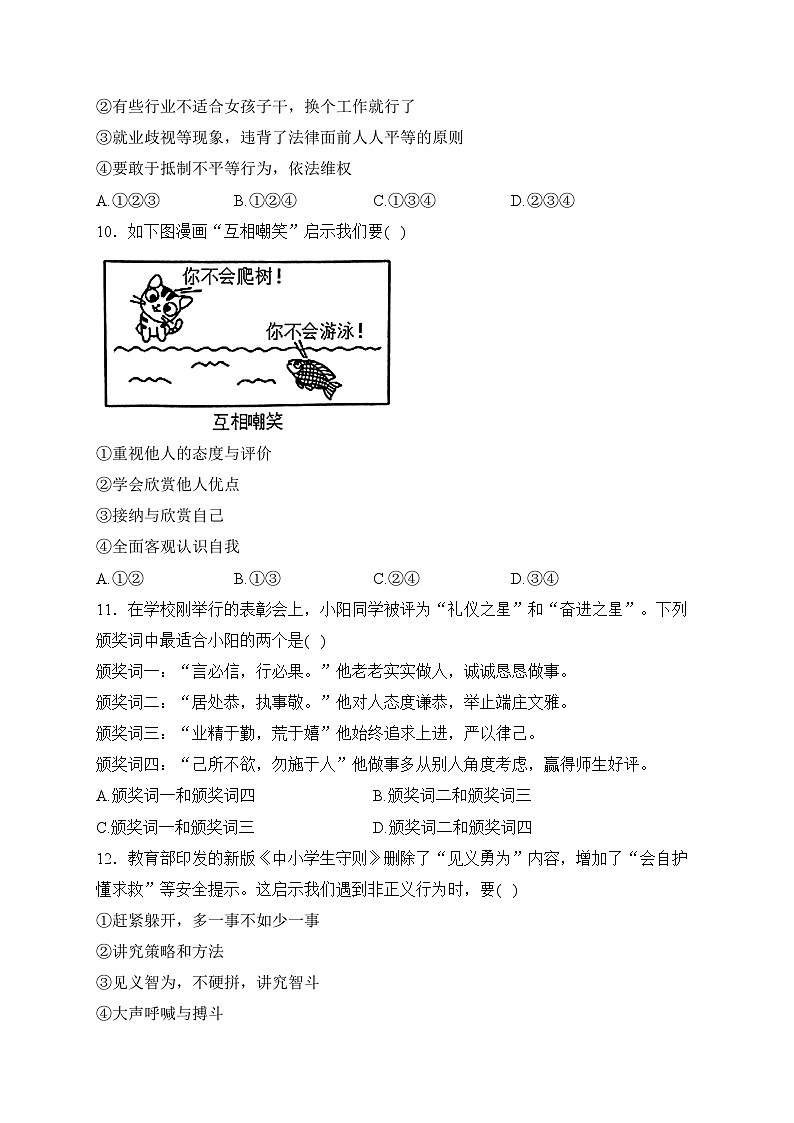 ②有些行业不适合女孩子干，换个工作就行了
③就业歧视等现象，违背了法律面前人人平等的原则
④要敢于抵制不平等行为，依法维权
A.①②③　　B.①②④　　C.①③④　　D.②③④
10．如下图漫画“互相嘲笑”启示我们要( )

你不会爬树！
你不会游泳！
互相嘲笑

①重视他人的态度与评价
②学会欣赏他人优点
③接纳与欣赏自己
④全面客观认识自我
A.①②　　B.①③　　C.②④　　D.③④
11．在学校刚举行的表彰会上，小阳同学被评为“礼仪之星”和“奋进之星”。下列颁奖词中最适合小阳的两个是( )
颁奖词一：“言必信，行必果。”他老老实实做人，诚诚恳恳做事。
颁奖词二：“居处恭，执事敬。”他对人态度谦恭，举止端庄文雅。
颁奖词三：“业精于勤，荒于嬉”他始终追求上进，严以律己。
颁奖词四：“己所不欲，勿施于人”他做事多从别人角度考虑，赢得师生好评。
A.颁奖词一和颁奖词四　　B.颁奖词二和颁奖词三
C.颁奖词一和颁奖词三　　D.颁奖词二和颁奖词四
12．教育部印发的新版《中小学生守则》删除了“见义勇为”内容，增加了“会自护懂求救”等安全提示。这启示我们遇到非正义行为时，要( )
①赶紧躲开，多一事不如少一事
②讲究策略和方法
③见义智为，不硬拼，讲究智斗
④大声呼喊与搏斗